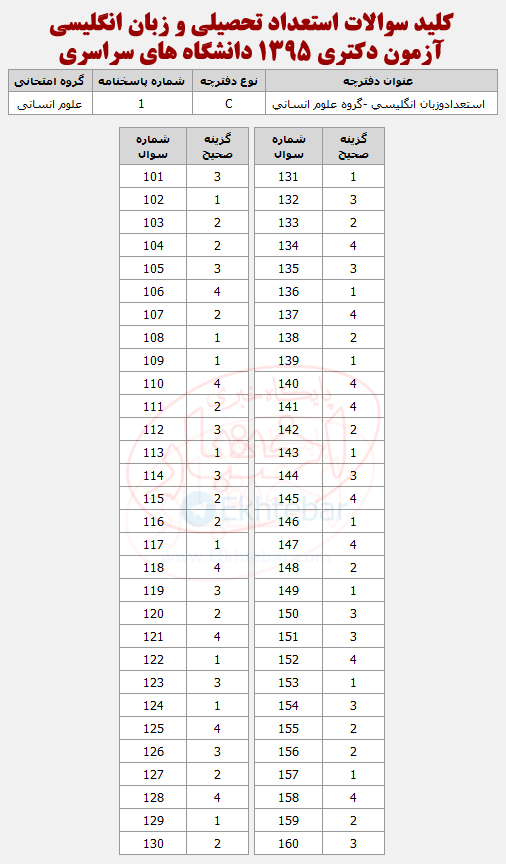 کلید سوالات استعداد تحصیلی و زبان انگلیسی
آزمون دکتری ۱۳۹۵ دانشگاه های سراسری

| عنوان دفترچه | نوع دفترچه | شماره پاسخنامه | گروه امتحانی |
|---|---|---|---|
| استعدادوزبان انگلیسی -گروه علوم انسانی | C | 1 | علوم انسانی |

| شماره سوال | گزینه صحیح |
|---|---|
| 101 | 3 |
| 102 | 1 |
| 103 | 2 |
| 104 | 2 |
| 105 | 3 |
| 106 | 4 |
| 107 | 2 |
| 108 | 1 |
| 109 | 1 |
| 110 | 4 |
| 111 | 2 |
| 112 | 3 |
| 113 | 1 |
| 114 | 3 |
| 115 | 2 |
| 116 | 2 |
| 117 | 1 |
| 118 | 4 |
| 119 | 3 |
| 120 | 2 |
| 121 | 4 |
| 122 | 1 |
| 123 | 3 |
| 124 | 1 |
| 125 | 4 |
| 126 | 3 |
| 127 | 2 |
| 128 | 4 |
| 129 | 1 |
| 130 | 2 |

| شماره سوال | گزینه صحیح |
|---|---|
| 131 | 1 |
| 132 | 3 |
| 133 | 2 |
| 134 | 4 |
| 135 | 3 |
| 136 | 1 |
| 137 | 4 |
| 138 | 2 |
| 139 | 1 |
| 140 | 4 |
| 141 | 4 |
| 142 | 2 |
| 143 | 1 |
| 144 | 3 |
| 145 | 4 |
| 146 | 1 |
| 147 | 4 |
| 148 | 2 |
| 149 | 1 |
| 150 | 3 |
| 151 | 3 |
| 152 | 4 |
| 153 | 1 |
| 154 | 3 |
| 155 | 2 |
| 156 | 2 |
| 157 | 1 |
| 158 | 4 |
| 159 | 2 |
| 160 | 3 |

Ekhtebar